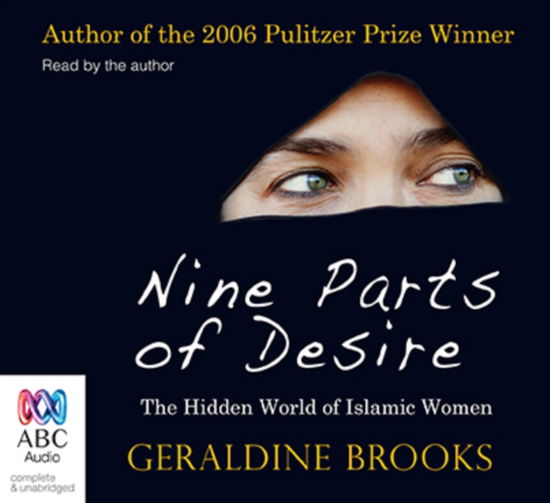 Author of the 2006 Pulitzer Prize Winner

Read by the author

Nine Parts of Desire

The Hidden World of Islamic Women

GERALDINE BROOKS

ABC Audio

complete & unabridged